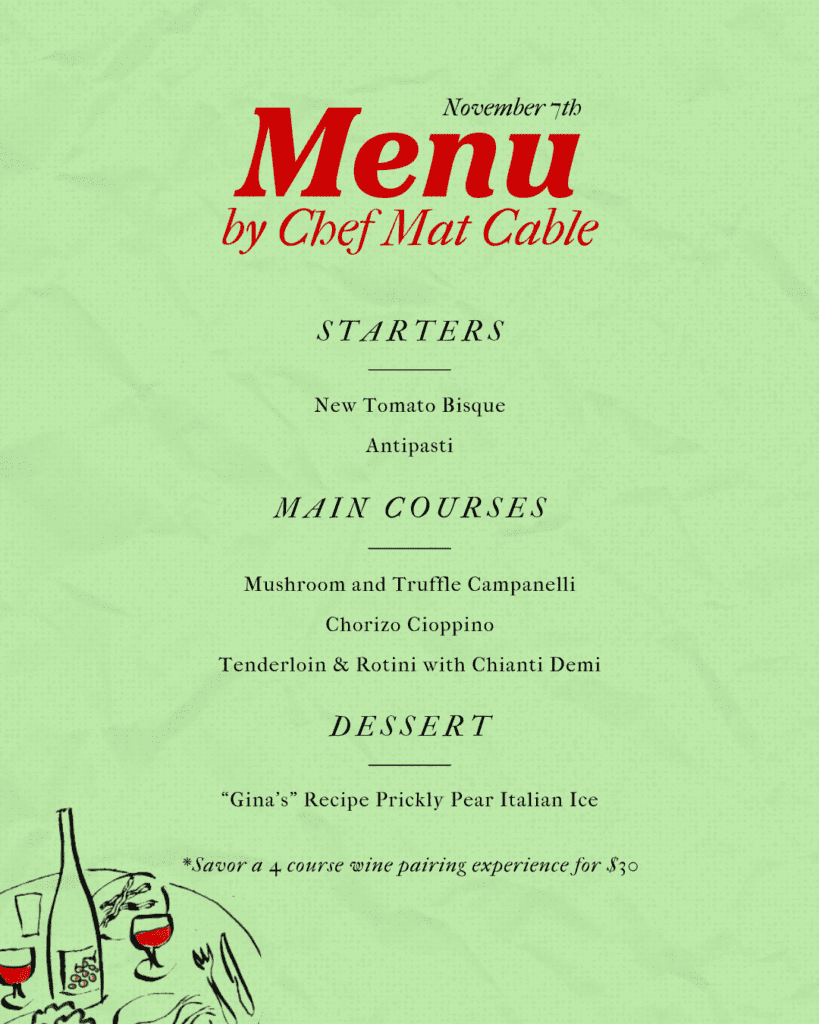 November 7th
Menu
by Chef Mat Cable

STARTERS

New Tomato Bisque

Antipasti

MAIN COURSES

Mushroom and Truffle Campanelli

Chorizo Cioppino

Tenderloin & Rotini with Chianti Demi

DESSERT

"Gina's" Recipe Prickly Pear Italian Ice

*Savor a 4 course wine pairing experience for $30